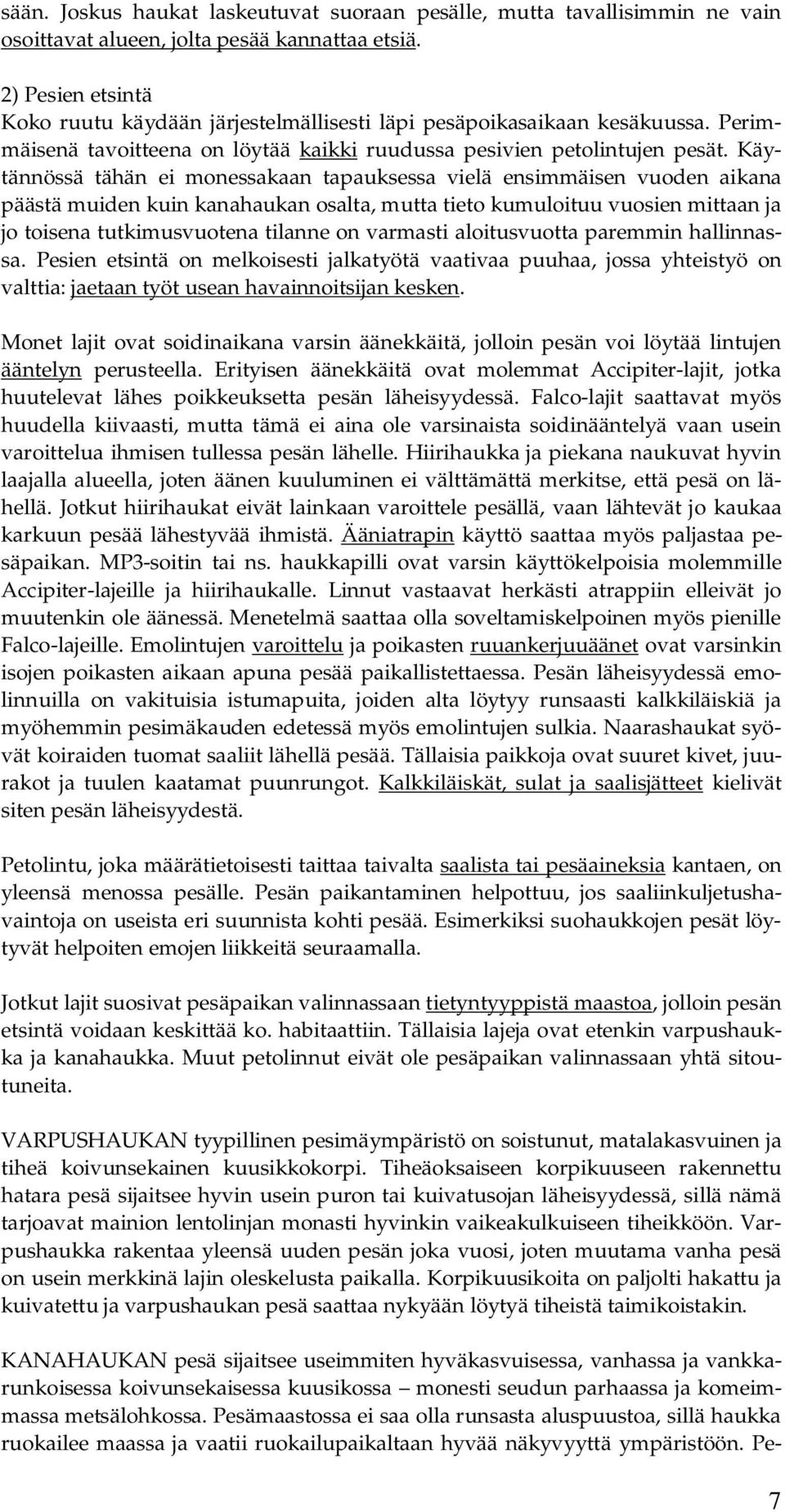 sään. Joskus haukat laskeutuvat suoraan pesälle, mutta tavallisimmin ne vain osoittavat alueen, jolta pesää kannattaa etsiä.

2) Pesien etsintä
Koko ruutu käydään järjestelmällisesti läpi pesäpoikasaikaan kesäkuussa. Perimmäisenä tavoitteena on löytää kaikki ruudussa pesivien petolintujen pesät. Käytännössä tähän ei monessakaan tapauksessa vielä ensimmäisen vuoden aikana päästä muiden kuin kanahaukan osalta, mutta tieto kumuloituu vuosien mittaan ja jo toisena tutkimusvuotena tilanne on varmasti aloitusvuotta paremmin hallinnassa. Pesien etsintä on melkoisesti jalkatyötä vaativaa puuhaa, jossa yhteistyö on valttia: jaetaan työt usean havainnoitsijan kesken.

Monet lajit ovat soidinaikana varsin äänekkäitä, jolloin pesän voi löytää lintujen ääntelyn perusteella. Erityisen äänekkäitä ovat molemmat Accipiter-lajit, jotka huutelevat lähes poikkeuksetta pesän läheisyydessä. Falco-lajit saattavat myös huudella kiivaasti, mutta tämä ei aina ole varsinaista soidinääntelyä vaan usein varoittelua ihmisen tullessa pesän lähelle. Hiirihaukka ja piekana naukuvat hyvin laajalla alueella, joten äänen kuuluminen ei välttämättä merkitse, että pesä on lähellä. Jotkut hiirihaukat eivät lainkaan varoittele pesällä, vaan lähtevät jo kaukaa karkuun pesää lähestyvää ihmistä. Ääniatrapin käyttö saattaa myös paljastaa pesäpaikan. MP3-soitin tai ns. haukkapilli ovat varsin käyttökelpoisia molemmille Accipiter-lajeille ja hiirihaukalle. Linnut vastaavat herkästi atrappiin elleivät jo muutenkin ole äänessä. Menetelmä saattaa olla soveltamiskelpoinen myös pienille Falco-lajeille. Emolintujen varoittelu ja poikasten ruuankerjuuäänet ovat varsinkin isojen poikasten aikaan apuna pesää paikallistettaessa. Pesän läheisyydessä emolinnuilla on vakituisia istumapuita, joiden alta löytyy runsaasti kalkkiläiskiä ja myöhemmin pesimäkauden edetessä myös emolintujen sulkia. Naarashaukat syövät koiraiden tuomat saaliit lähellä pesää. Tällaisia paikkoja ovat suuret kivet, juurakot ja tuulen kaatamat puunrungot. Kalkkiläiskät, sulat ja saalisjätteet kielivät siten pesän läheisyydestä.

Petolintu, joka määrätietoisesti taittaa taivalta saalista tai pesäaineksia kantaen, on yleensä menossa pesälle. Pesän paikantaminen helpottuu, jos saaliinkuljetushavaintoja on useista eri suunnista kohti pesää. Esimerkiksi suohaukkojen pesät löytyvät helpoiten emojen liikkeitä seuraamalla.

Jotkut lajit suosivat pesäpaikan valinnassaan tietyntyyppistä maastoa, jolloin pesän etsintä voidaan keskittää ko. habitaattiin. Tällaisia lajeja ovat etenkin varpushaukka ja kanahaukka. Muut petolinnut eivät ole pesäpaikan valinnassaan yhtä sitoutuneita.

VARPUSHAUKAN tyypillinen pesimäympäristö on soistunut, matalakasvuinen ja tiheä koivunsekainen kuusikkokorpi. Tiheäoksaiseen korpikuuseen rakennettu hatara pesä sijaitsee hyvin usein puron tai kuivatusojan läheisyydessä, sillä nämä tarjoavat mainion lentolinjan monasti hyvinkin vaikeakulkuiseen tiheikköön. Varpushaukka rakentaa yleensä uuden pesän joka vuosi, joten muutama vanha pesä on usein merkkinä lajin oleskelusta paikalla. Korpikuusikoita on paljolti hakattu ja kuivatettu ja varpushaukan pesä saattaa nykyään löytyä tiheistä taimikoistakin.

KANAHAUKAN pesä sijaitsee useimmiten hyväkasvuisessa, vanhassa ja vankkarunkoisessa koivunsekaisessa kuusikossa – monesti seudun parhaassa ja komeimmassa metsälohkossa. Pesämaastossa ei saa olla runsasta aluspuustoa, sillä haukka ruokailee maassa ja vaatii ruokailupaikaltaan hyvää näkyvyyttä ympäristöön. Pe-

7